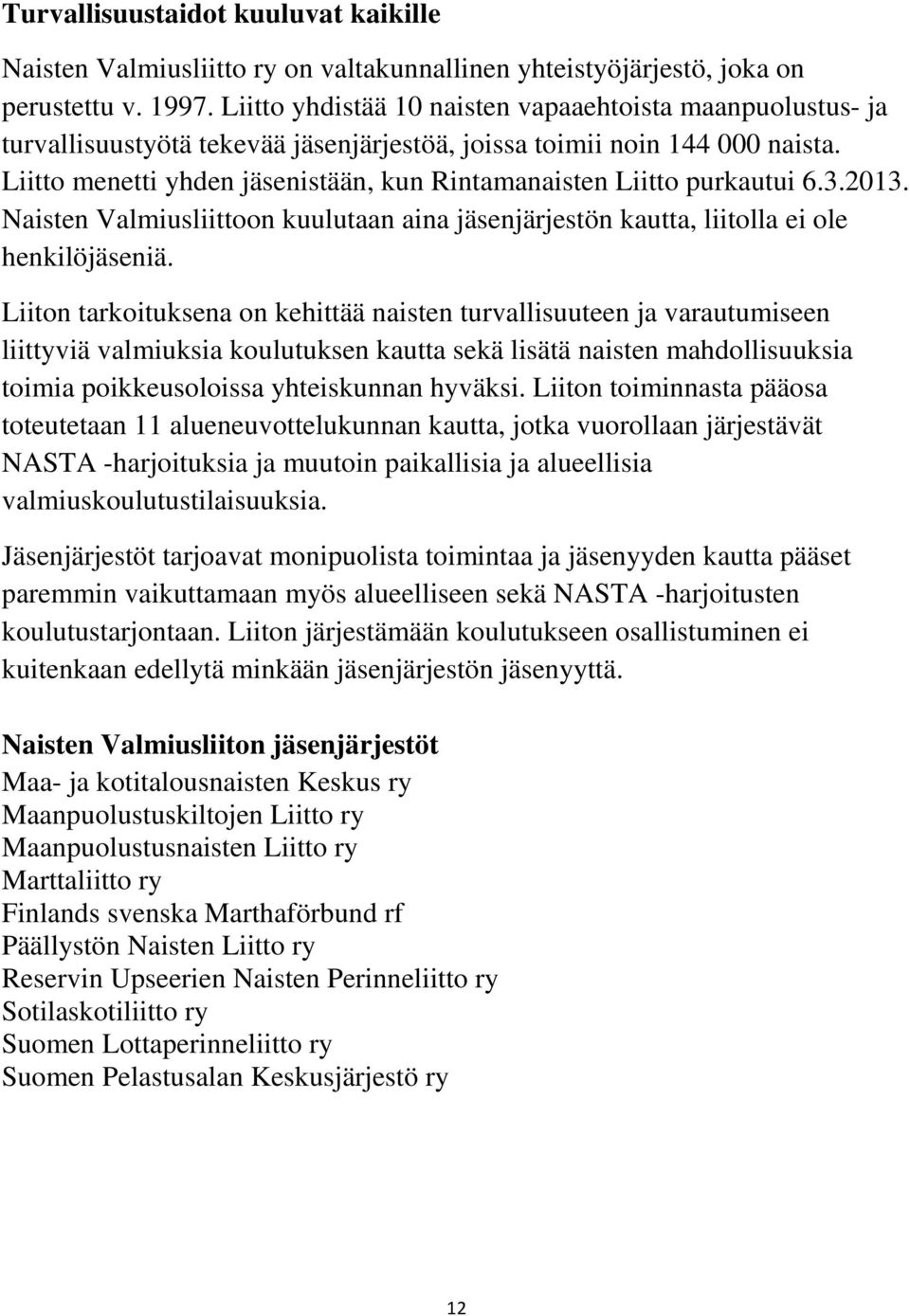 Turvallisuustaidot kuuluvat kaikille

Naisten Valmiusliitto ry on valtakunnallinen yhteistyöjärjestö, joka on perustettu v. 1997. Liitto yhdistää 10 naisten vapaaehtoista maanpuolustus- ja turvallisuustyötä tekevää jäsenjärjestöä, joissa toimii noin 144 000 naista. Liitto menetti yhden jäsenistään, kun Rintamanaisten Liitto purkautui 6.3.2013. Naisten Valmiusliittoon kuulutaan aina jäsenjärjestön kautta, liitolla ei ole henkilöjäseniä.

Liiton tarkoituksena on kehittää naisten turvallisuuteen ja varautumiseen liittyviä valmiuksia koulutuksen kautta sekä lisätä naisten mahdollisuuksia toimia poikkeusoloissa yhteiskunnan hyväksi. Liiton toiminnasta pääosa toteutetaan 11 alueneuvottelukunnan kautta, jotka vuorollaan järjestävät NASTA -harjoituksia ja muutoin paikallisia ja alueellisia valmiuskoulutustilaisuuksia.

Jäsenjärjestöt tarjoavat monipuolista toimintaa ja jäsenyyden kautta pääset paremmin vaikuttamaan myös alueelliseen sekä NASTA -harjoitusten koulutustarjontaan. Liiton järjestämään koulutukseen osallistuminen ei kuitenkaan edellytä minkään jäsenjärjestön jäsenyyttä.

Naisten Valmiusliiton jäsenjärjestöt
Maa- ja kotitalousnaisten Keskus ry
Maanpuolustuskiltojen Liitto ry
Maanpuolustusnaisten Liitto ry
Marttaliitto ry
Finlands svenska Marthaförbund rf
Päällystön Naisten Liitto ry
Reservin Upseerien Naisten Perinneliitto ry
Sotilaskotiliitto ry
Suomen Lottaperinneliitto ry
Suomen Pelastusalan Keskusjärjestö ry

12